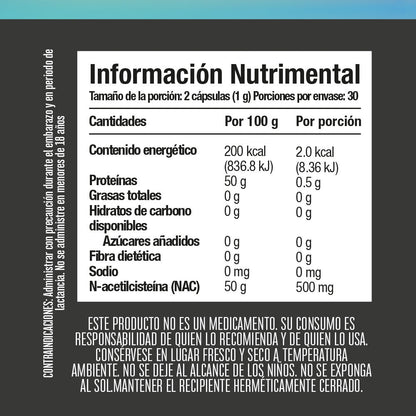 CONTRAINDICACIONES: Administrar con precaución durante el embarazo y en periodo de lactancia. No se administre en menores de 18 años

Información Nutrimental
Tamaño de la porción: 2 cápsulas (1 g) Porciones por envase: 30

| Cantidades | Por 100 g | Por porción |
|---|---|---|
| Contenido energético | 200 kcal (836.8 kJ) | 2.0 kcal (8.36 kJ) |
| Proteínas | 50 g | 0.5 g |
| Grasas totales | 0 g | 0 g |
| Hidratos de carbono disponibles | 0 g | 0 g |
| Azúcares añadidos | 0 g | 0 g |
| Fibra dietética | 0 g | 0 g |
| Sodio | 0 mg | 0 mg |
| N-acetilcisteína (NAC) | 50 g | 500 mg |

ESTE PRODUCTO NO ES UN MEDICAMENTO. SU CONSUMO ES RESPONSABILIDAD DE QUIEN LO RECOMIENDA Y DE QUIEN LO USA. CONSÉRVESE EN LUGAR FRESCO Y SECO A TEMPERATURA AMBIENTE. NO SE DEJE AL ALCANCE DE LOS NIÑOS. NO SE EXPONGA AL SOL.MANTENER EL RECIPIENTE HERMÉTICAMENTE CERRADO.